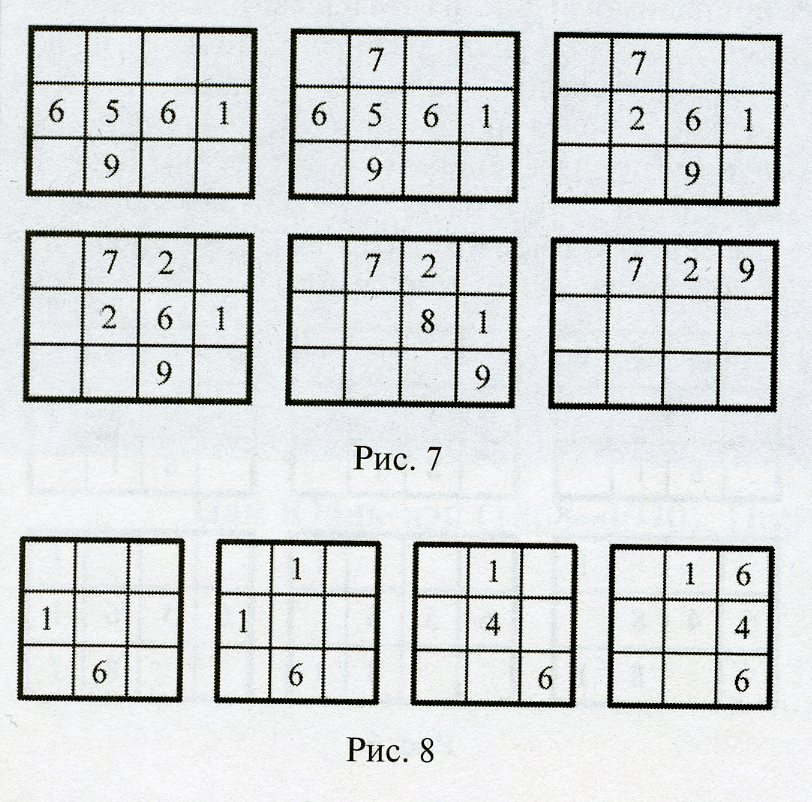 |  |  |  |  |
|---|---|---|---|
| 6 | 5 | 6 | 1 |
|  | 9 |  |  |

|  | 7 |  |  |
|---|---|---|---|
| 6 | 5 | 6 | 1 |
|  | 9 |  |  |

|  | 7 |  |  |
|---|---|---|---|
|  | 2 | 6 | 1 |
|  |  | 9 |  |

|  | 7 | 2 |  |
|---|---|---|---|
|  | 2 | 6 | 1 |
|  |  | 9 |  |

|  | 7 | 2 |  |
|---|---|---|---|
|  |  | 8 | 1 |
|  |  |  | 9 |

|  | 7 | 2 | 9 |
|---|---|---|---|
|  |  |  |  |
|  |  |  |  |

Рис. 7

|  |  |  |
|---|---|---|
| 1 |  |  |
|  | 6 |  |

|  | 1 |  |
|---|---|---|
| 1 |  |  |
|  | 6 |  |

|  | 1 |  |
|---|---|---|
|  | 4 |  |
|  |  | 6 |

|  | 1 | 6 |
|---|---|---|
|  |  | 4 |
|  |  | 6 |

Рис. 8